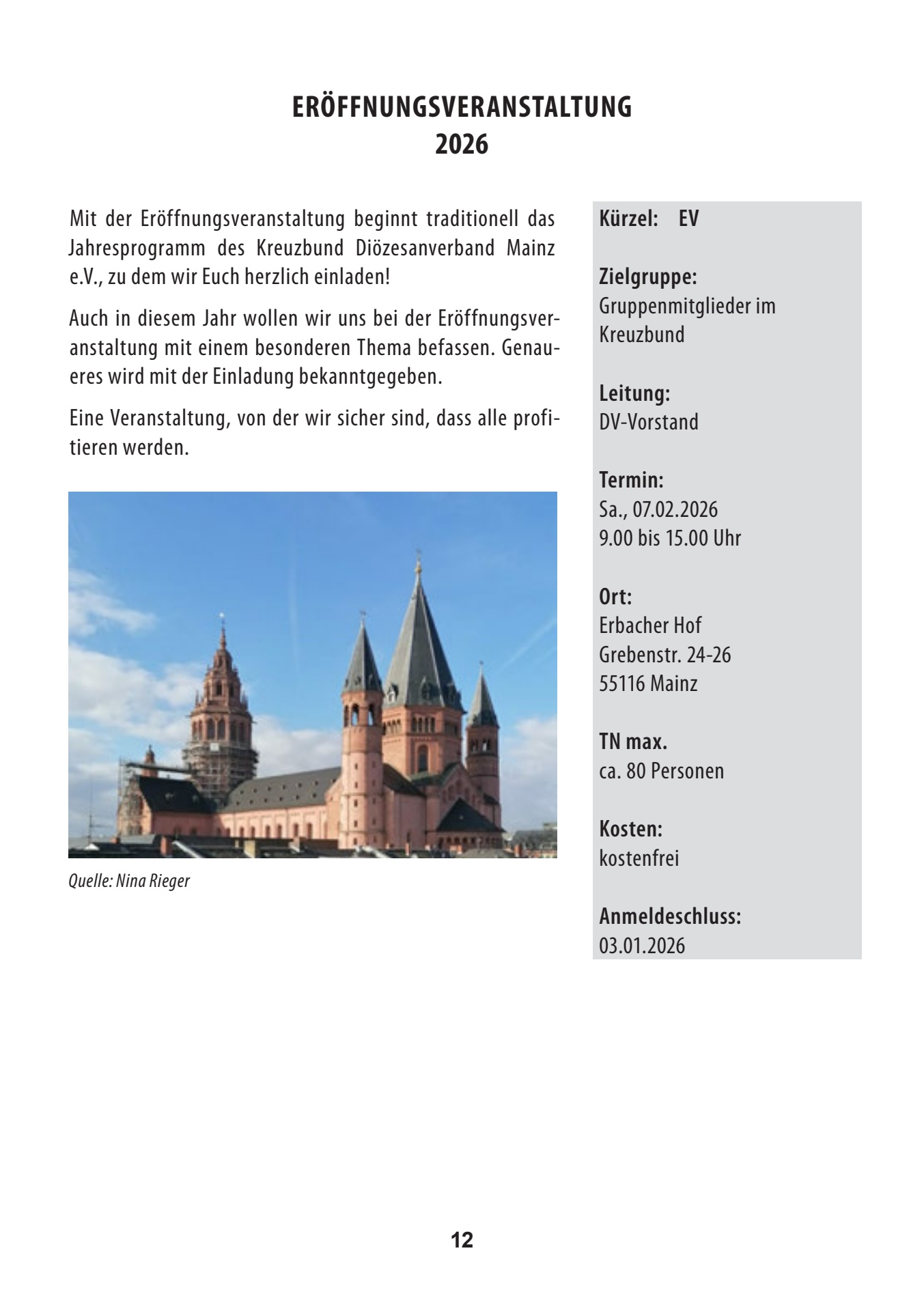 ERÖFFNUNGSVERANSTALTUNG
2026

Mit der Eröffnungsveranstaltung beginnt traditionell das Jahresprogramm des Kreuzbund Diözesanverband Mainz e.V., zu dem wir Euch herzlich einladen!

Auch in diesem Jahr wollen wir uns bei der Eröffnungsveranstaltung mit einem besonderen Thema befassen. Genaueres wird mit der Einladung bekanntgegeben.

Eine Veranstaltung, von der wir sicher sind, dass alle profitieren werden.

Quelle: Nina Rieger

Kürzel: EV

Zielgruppe:
Gruppenmitglieder im Kreuzbund

Leitung:
DV-Vorstand

Termin:
Sa., 07.02.2026
9.00 bis 15.00 Uhr

Ort:
Erbacher Hof
Grebenstr. 24-26
55116 Mainz

TN max.
ca. 80 Personen

Kosten:
kostenfrei

Anmeldeschluss:
03.01.2026

12